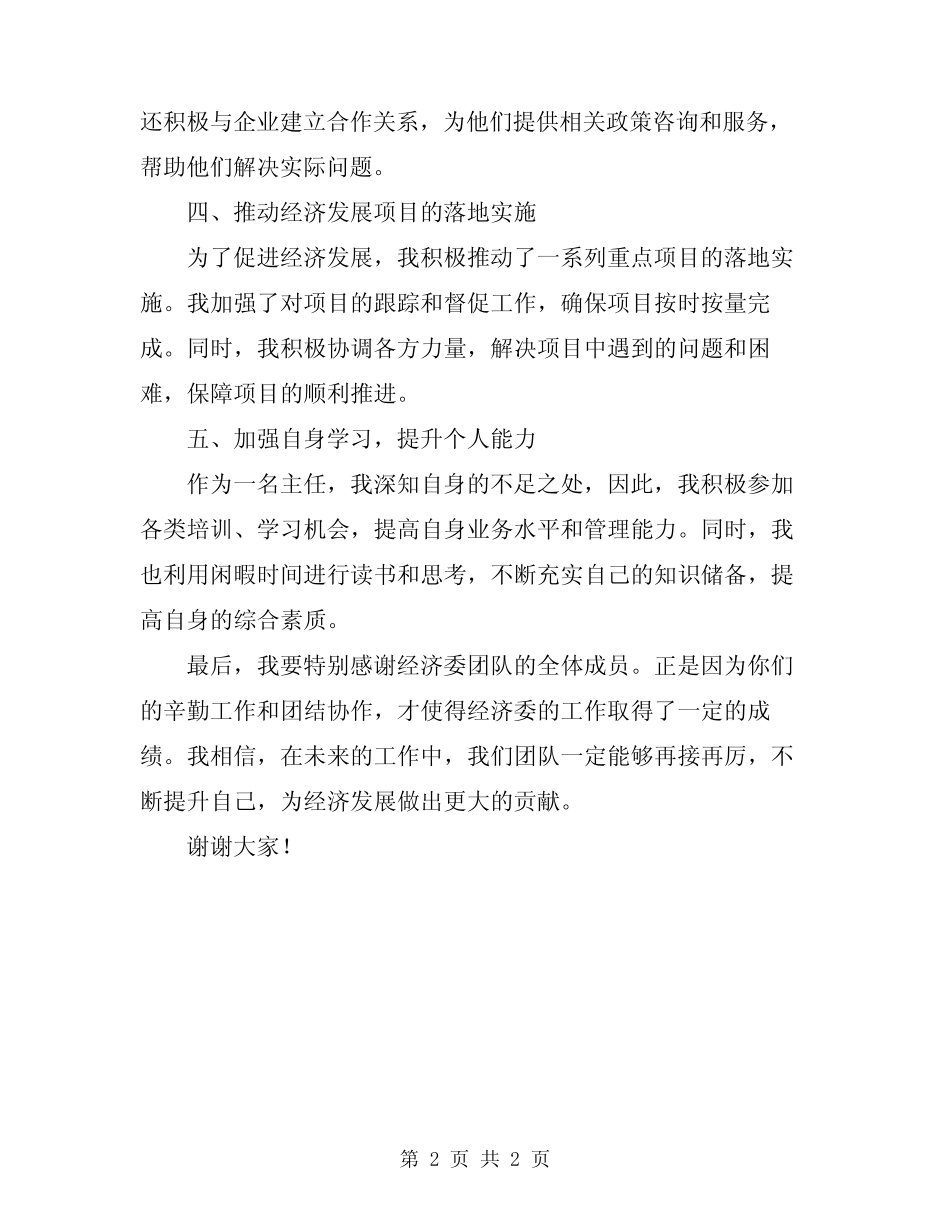 还积极与企业建立合作关系，为他们提供相关政策咨询和服务，帮助他们解决实际问题。

四、推动经济发展项目的落地实施

为了促进经济发展，我积极推动了一系列重点项目的落地实施。我加强了对项目的跟踪和督促工作，确保项目按时按量完成。同时，我积极协调各方力量，解决项目中遇到的问题和困难，保障项目的顺利推进。

五、加强自身学习，提升个人能力

作为一名主任，我深知自身的不足之处，因此，我积极参加各类培训、学习机会，提高自身业务水平和管理能力。同时，我也利用闲暇时间进行读书和思考，不断充实自己的知识储备，提高自身的综合素质。

最后，我要特别感谢经济委团队的全体成员。正是因为你们的辛勤工作和团结协作，才使得经济委的工作取得了一定的成绩。我相信，在未来的工作中，我们团队一定能够再接再厉，不断提升自己，为经济发展做出更大的贡献。

谢谢大家！

第 2 页 共 2 页